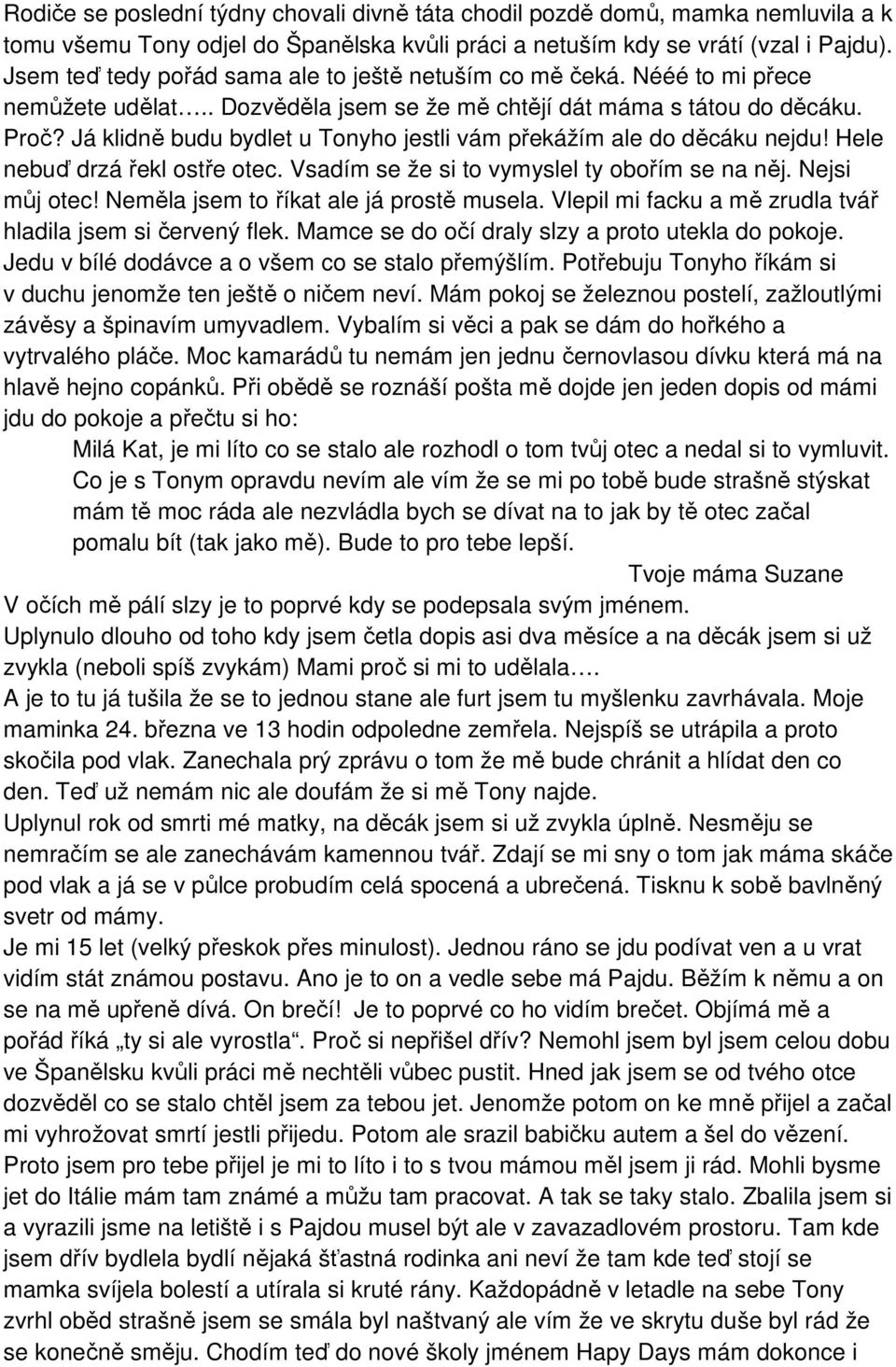 Rodiče se poslední týdny chovali divně táta chodil pozdě domů, mamka nemluvila a k tomu všemu Tony odjel do Španělska kvůli práci a netuším kdy se vrátí (vzal i Pajdu). Jsem teď tedy pořád sama ale to ještě netuším co mě čeká. Nééé to mi přece nemůžete udělat….. Dozvěděla jsem se že mě chtějí dát máma s tátou do děcáku. Proč? Já klidně budu bydlet u Tonyho jestli vám překážím ale do děcáku nejdu! Hele nebuď drzá řekl ostře otec. Vsadím se že si to vymyslel ty obořím se na něj. Nejsi můj otec! Neměla jsem to říkat ale já prostě musela. Vlepil mi facku a mě zrudla tvář hladila jsem si červený flek. Mamce se do očí draly slzy a proto utekla do pokoje. Jedu v bílé dodávce a o všem co se stalo přemýšlím. Potřebuju Tonyho říkám si v duchu jenomže ten ještě o ničem neví. Mám pokoj se železnou postelí, zažloutlými závěsy a špinavím umyvadlem. Vybalím si věci a pak se dám do hořkého a vytrvalého pláče. Moc kamarádů tu nemám jen jednu černovlasou dívku která má na hlavě hejno copánků. Při obědě se roznáší pošta mě dojde jen jeden dopis od mámi jdu do pokoje a přečtu si ho:

Milá Kat, je mi líto co se stalo ale rozhodl o tom tvůj otec a nedal si to vymluvit. Co je s Tonym opravdu nevím ale vím že se mi po tobě bude strašně stýskat mám tě moc ráda ale nezvládla bych se dívat na to jak by tě otec začal pomalu bít (tak jako mě). Bude to pro tebe lepší.

Tvoje máma Suzane

V očích mě pálí slzy je to poprvé kdy se podepsala svým jménem.
Uplynulo dlouho od toho kdy jsem četla dopis asi dva měsíce a na děcák jsem si už zvykla (neboli spíš zvykám) Mami proč si mi to udělala….
A je to tu já tušila že se to jednou stane ale furt jsem tu myšlenku zavrhávala. Moje maminka 24. března ve 13 hodin odpoledne zemřela. Nejspíš se utrápila a proto skočila pod vlak. Zanechala prý zprávu o tom že mě bude chránit a hlídat den co den. Teď už nemám nic ale doufám že si mě Tony najde.
Uplynul rok od smrti mé matky, na děcák jsem si už zvykla úplně. Nesměju se nemračím se ale zanechávám kamennou tvář. Zdají se mi sny o tom jak máma skáče pod vlak a já se v půlce probudím celá spocená a ubrečená. Tisknu k sobě bavlněný svetr od mámy.
Je mi 15 let (velký přeskok přes minulost). Jednou ráno se jdu podívat ven a u vrat vidím stát známou postavu. Ano je to on a vedle sebe má Pajdu. Běžím k němu a on se na mě upřeně dívá. On brečí! Je to poprvé co ho vidím brečet. Objímá mě a pořád říká „ty si ale vyrostla“. Proč si nepřišel dřív? Nemohl jsem byl jsem celou dobu ve Španělsku kvůli práci mě nechtěli vůbec pustit. Hned jak jsem se od tvého otce dozvěděl co se stalo chtěl jsem za tebou jet. Jenomže potom on ke mně přijel a začal mi vyhrožovat smrtí jestli přijedu. Potom ale srazil babičku autem a šel do vězení. Proto jsem pro tebe přijel je mi to líto i to s tvou mámou měl jsem ji rád. Mohli bysme jet do Itálie mám tam známé a můžu tam pracovat. A tak se taky stalo. Zbalila jsem si a vyrazili jsme na letiště i s Pajdou musel být ale v zavazadlovém prostoru. Tam kde jsem dřív bydlela bydlí nějaká šťastná rodinka ani neví že tam kde teď stojí se mamka svíjela bolestí a utírala si kruté rány. Každopádně v letadle na sebe Tony zvrhl oběd strašně jsem se smála byl naštvaný ale vím že ve skrytu duše byl rád že se konečně směju. Chodím teď do nové školy jménem Hapy Days mám dokonce i